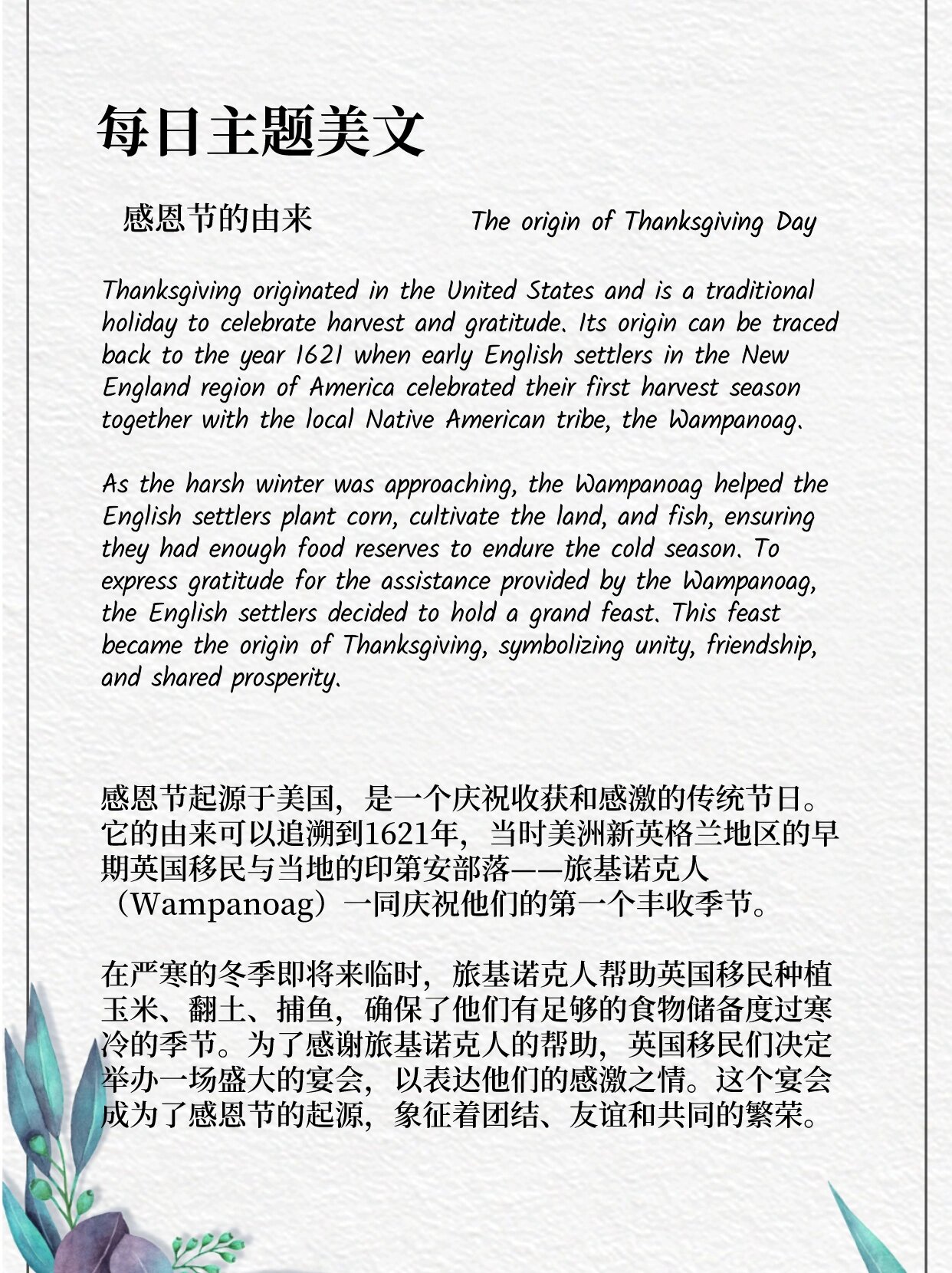 每日主题美文

感恩节的由来 The origin of Thanksgiving Day

Thanksgiving originated in the United States and is a traditional holiday to celebrate harvest and gratitude. Its origin can be traced back to the year 1621 when early English settlers in the New England region of America celebrated their first harvest season together with the local Native American tribe, the Wampanoag.

As the harsh winter was approaching, the Wampanoag helped the English settlers plant corn, cultivate the land, and fish, ensuring they had enough food reserves to endure the cold season. To express gratitude for the assistance provided by the Wampanoag, the English settlers decided to hold a grand feast. This feast became the origin of Thanksgiving, symbolizing unity, friendship, and shared prosperity.

感恩节起源于美国，是一个庆祝收获和感激的传统节日。它的由来可以追溯到1621年，当时美洲新英格兰地区的早期英国移民与当地的印第安部落——旅基诺克人（Wampanoag）一同庆祝他们的第一个丰收季节。

在严寒的冬季即将来临时，旅基诺克人帮助英国移民种植玉米、翻土、捕鱼，确保了他们有足够的食物储备度过寒冷的季节。为了感谢旅基诺克人的帮助，英国移民们决定举办一场盛大的宴会，以表达他们的感激之情。这个宴会成为了感恩节的起源，象征着团结、友谊和共同的繁荣。